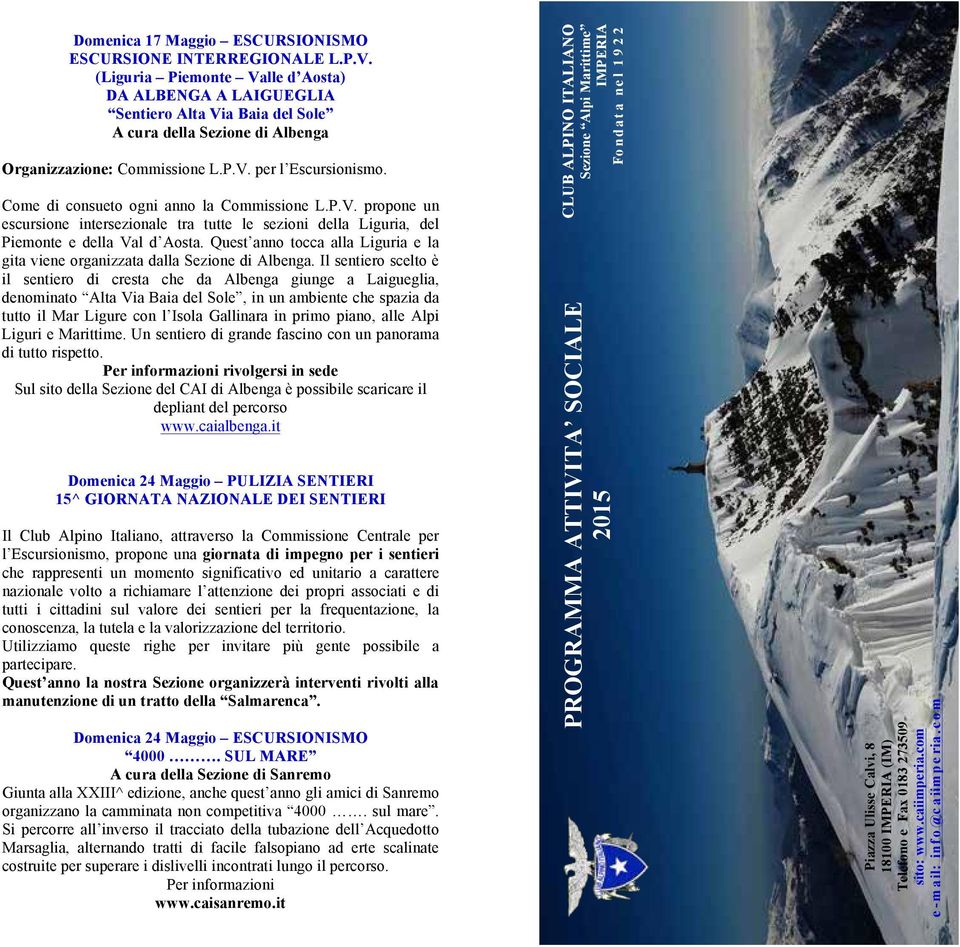 Domenica 17 Maggio – ESCURSIONISMO
ESCURSIONE INTERREGIONALE L.P.V.
(Liguria – Piemonte – Valle d'Aosta)
DA ALBENGA A LAIGUEGLIA
"Sentiero Alta Via Baia del Sole"
A cura della Sezione di Albenga

Organizzazione: Commissione L.P.V. per l'Escursionismo.

Come di consueto ogni anno la Commissione L.P.V. propone un escursione intersezionale tra tutte le sezioni della Liguria, del Piemonte e della Val d'Aosta. Quest'anno tocca alla Liguria e la gita viene organizzata dalla Sezione di Albenga. Il sentiero scelto è il sentiero di cresta che da Albenga giunge a Laigueglia, denominato "Alta Via Baia del Sole", in un ambiente che spazia da tutto il Mar Ligure con l'Isola Gallinara in primo piano, alle Alpi Liguri e Marittime. Un sentiero di grande fascino con un panorama di tutto rispetto.
Per informazioni rivolgersi in sede
Sul sito della Sezione del CAI di Albenga è possibile scaricare il depliant del percorso
www.caialbenga.it

Domenica 24 Maggio – PULIZIA SENTIERI
15^ GIORNATA NAZIONALE DEI SENTIERI

Il Club Alpino Italiano, attraverso la Commissione Centrale per l'Escursionismo, propone una giornata di impegno per i sentieri che rappresenti un momento significativo ed unitario a carattere nazionale volto a richiamare l'attenzione dei propri associati e di tutti i cittadini sul valore dei sentieri per la frequentazione, la conoscenza, la tutela e la valorizzazione del territorio.
Utilizziamo queste righe per invitare più gente possibile a partecipare.
Quest'anno la nostra Sezione organizzerà interventi rivolti alla manutenzione di un tratto della "Salmarenca".

Domenica 24 Maggio – ESCURSIONISMO
"4000 ………. SUL MARE"
A cura della Sezione di Sanremo
Giunta alla XXIII^ edizione, anche quest'anno gli amici di Sanremo organizzano la camminata non competitiva "4000 ……. sul mare". Si percorre all'inverso il tracciato della tubazione dell'Acquedotto Marsaglia, alternando tratti di facile falsopiano ad erte scalinate costruite per superare i dislivelli incontrati lungo il percorso.
Per informazioni
www.caisanremo.it

CLUB ALPINO ITALIANO
Sezione "Alpi Marittime"
IMPERIA
Fondata nel 1922

PROGRAMMA ATTIVITA' SOCIALE
2015

Piazza Ulisse Calvi, 8
18100 IMPERIA (IM)
Telefono e Fax 0183 273509
sito: www.caiimperia.com
e-mail: info@caiimperia.com